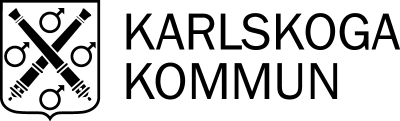 KARLSKOGA
KOMMUN